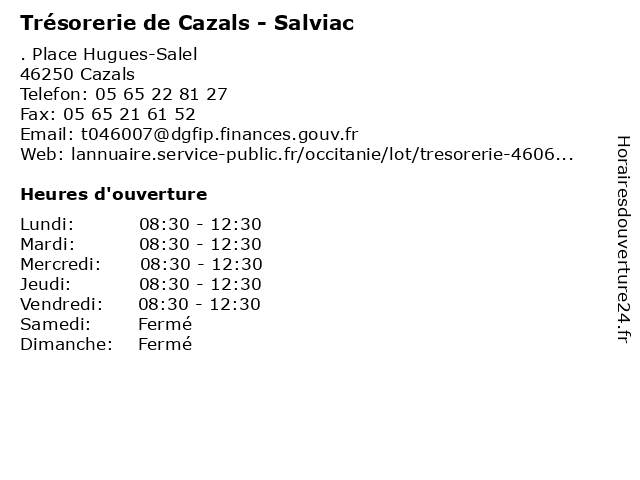 Trésorerie de Cazals - Salviac

. Place Hugues-Salel
46250 Cazals
Telefon: 05 65 22 81 27
Fax: 05 65 21 61 52
Email: t046007@dgfip.finances.gouv.fr
Web: lannuaire.service-public.fr/occitanie/lot/tresorerie-4606...

Heures d'ouverture

| | |
|---|---|
| Lundi: | 08:30 - 12:30 |
| Mardi: | 08:30 - 12:30 |
| Mercredi: | 08:30 - 12:30 |
| Jeudi: | 08:30 - 12:30 |
| Vendredi: | 08:30 - 12:30 |
| Samedi: | Fermé |
| Dimanche: | Fermé |

Horairesdouverture24.fr